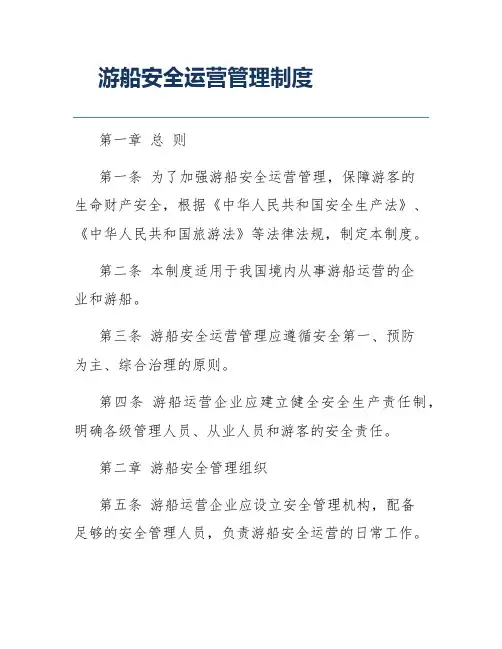 游船安全运营管理制度

第一章 总 则

第一条 为了加强游船安全运营管理，保障游客的生命财产安全，根据《中华人民共和国安全生产法》、《中华人民共和国旅游法》等法律法规，制定本制度。

第二条 本制度适用于我国境内从事游船运营的企业和游船。

第三条 游船安全运营管理应遵循安全第一、预防为主、综合治理的原则。

第四条 游船运营企业应建立健全安全生产责任制，明确各级管理人员、从业人员和游客的安全责任。

第二章 游船安全管理组织

第五条 游船运营企业应设立安全管理机构，配备足够的安全管理人员，负责游船安全运营的日常工作。